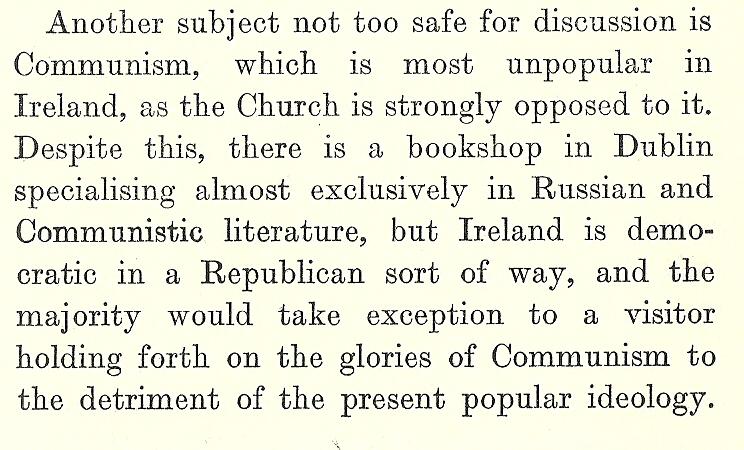 Another subject not too safe for discussion is Communism, which is most unpopular in Ireland, as the Church is strongly opposed to it. Despite this, there is a bookshop in Dublin specialising almost exclusively in Russian and Communistic literature, but Ireland is democratic in a Republican sort of way, and the majority would take exception to a visitor holding forth on the glories of Communism to the detriment of the present popular ideology.